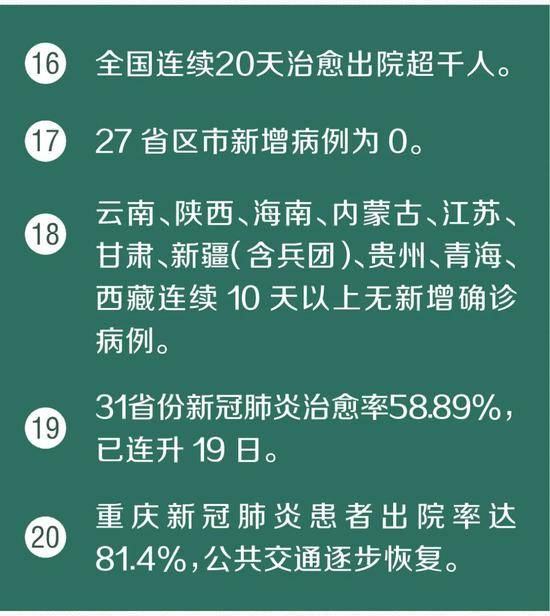 16 全国连续20天治愈出院超千人。

17 27 省区市新增病例为 0。

18 云南、陕西、海南、内蒙古、江苏、甘肃、新疆(含兵团)、贵州、青海、西藏连续 10 天以上无新增确诊病例。

19 31省份新冠肺炎治愈率58.89%,已连升 19 日。

20 重庆新冠肺炎患者出院率达81.4%,公共交通逐步恢复。